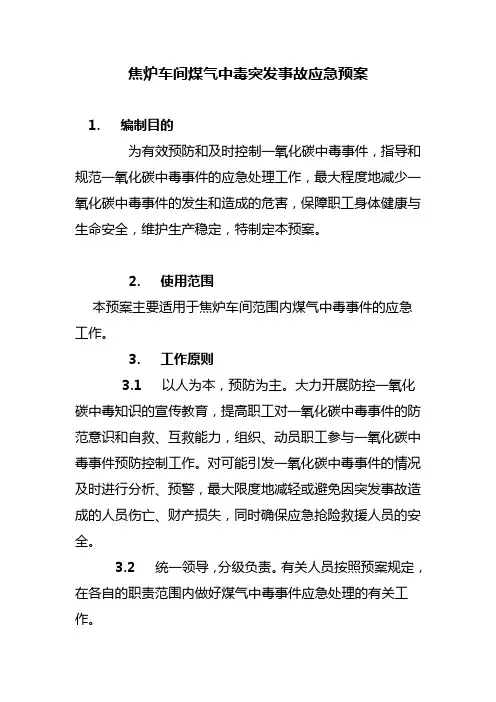 焦炉车间煤气中毒突发事故应急预案

1. 编制目的

为有效预防和及时控制一氧化碳中毒事件，指导和规范一氧化碳中毒事件的应急处理工作，最大程度地减少一氧化碳中毒事件的发生和造成的危害，保障职工身体健康与生命安全，维护生产稳定，特制定本预案。

2. 使用范围

本预案主要适用于焦炉车间范围内煤气中毒事件的应急工作。

3. 工作原则

3.1 以人为本，预防为主。大力开展防控一氧化碳中毒知识的宣传教育，提高职工对一氧化碳中毒事件的防范意识和自救、互救能力，组织、动员职工参与一氧化碳中毒事件预防控制工作。对可能引发一氧化碳中毒事件的情况及时进行分析、预警，最大限度地减轻或避免因突发事故造成的人员伤亡、财产损失，同时确保应急抢险救援人员的安全。

3.2 统一领导，分级负责。有关人员按照预案规定，在各自的职责范围内做好煤气中毒事件应急处理的有关工作。